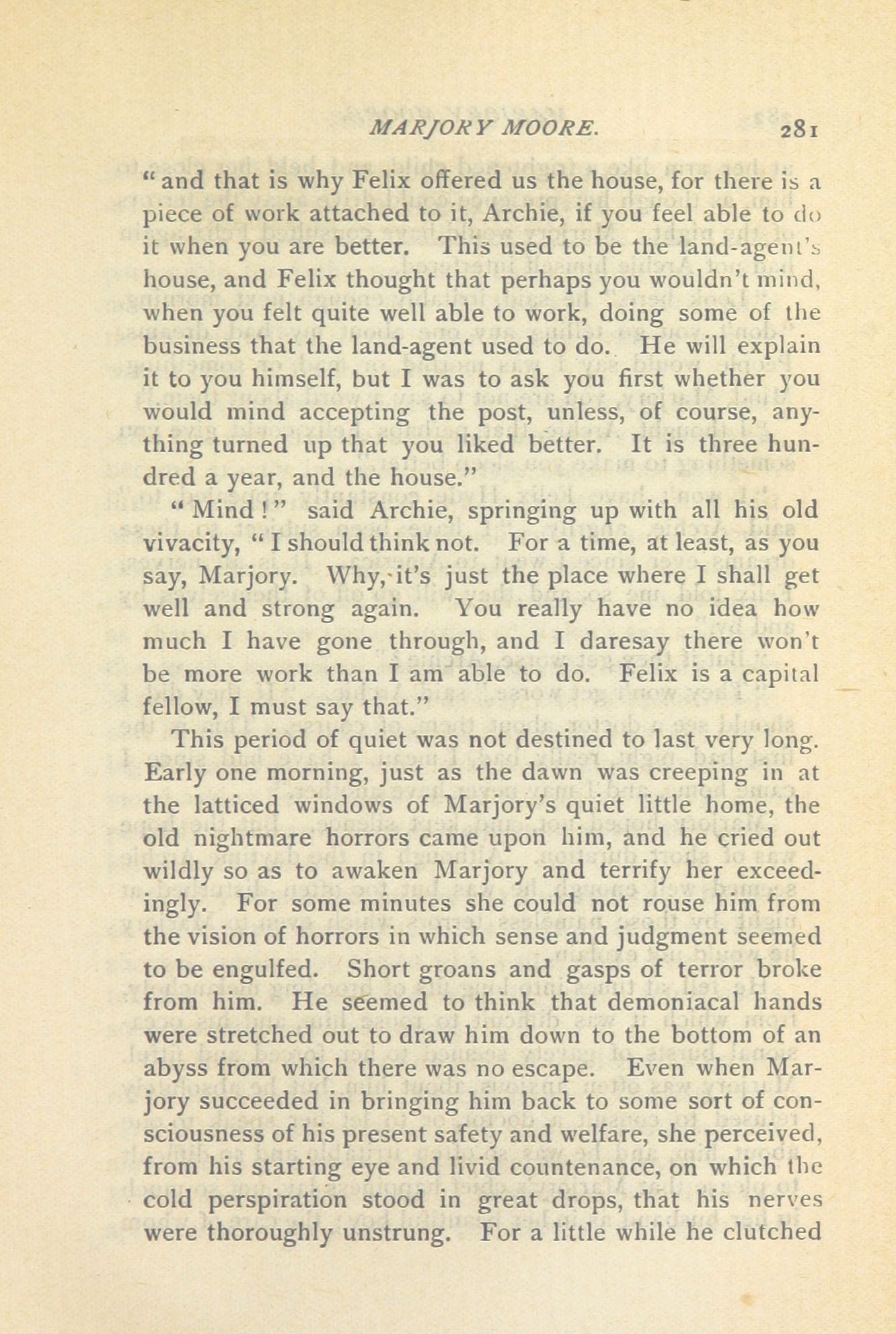 MARJORY MOORE. 281

" and that is why Felix offered us the house, for there is a piece of work attached to it, Archie, if you feel able to do it when you are better. This used to be the land-agent's house, and Felix thought that perhaps you wouldn't mind, when you felt quite well able to work, doing some of the business that the land-agent used to do. He will explain it to you himself, but I was to ask you first whether you would mind accepting the post, unless, of course, anything turned up that you liked better. It is three hundred a year, and the house."

" Mind ! " said Archie, springing up with all his old vivacity, " I should think not. For a time, at least, as you say, Marjory. Why, it's just the place where I shall get well and strong again. You really have no idea how much I have gone through, and I daresay there won't be more work than I am able to do. Felix is a capital fellow, I must say that."

This period of quiet was not destined to last very long. Early one morning, just as the dawn was creeping in at the latticed windows of Marjory's quiet little home, the old nightmare horrors came upon him, and he cried out wildly so as to awaken Marjory and terrify her exceedingly. For some minutes she could not rouse him from the vision of horrors in which sense and judgment seemed to be engulfed. Short groans and gasps of terror broke from him. He seemed to think that demoniacal hands were stretched out to draw him down to the bottom of an abyss from which there was no escape. Even when Marjory succeeded in bringing him back to some sort of consciousness of his present safety and welfare, she perceived, from his starting eye and livid countenance, on which the cold perspiration stood in great drops, that his nerves were thoroughly unstrung. For a little while he clutched